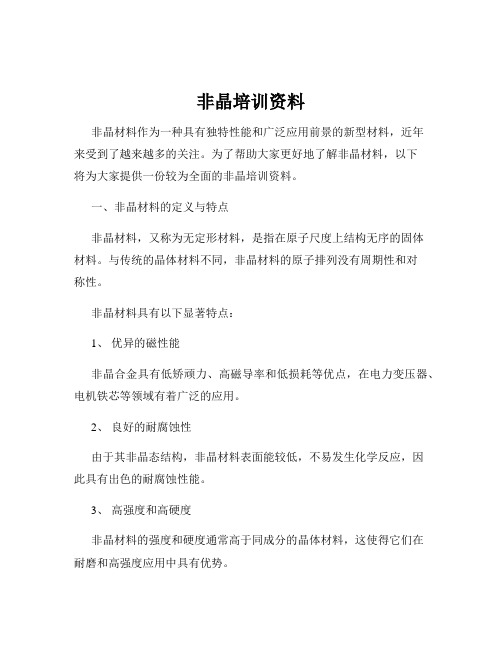 非晶培训资料

非晶材料作为一种具有独特性能和广泛应用前景的新型材料，近年来受到了越来越多的关注。为了帮助大家更好地了解非晶材料，以下将为大家提供一份较为全面的非晶培训资料。

一、非晶材料的定义与特点

非晶材料，又称为无定形材料，是指在原子尺度上结构无序的固体材料。与传统的晶体材料不同，非晶材料的原子排列没有周期性和对称性。

非晶材料具有以下显著特点：

1、 优异的磁性能

非晶合金具有低矫顽力、高磁导率和低损耗等优点，在电力变压器、电机铁芯等领域有着广泛的应用。

2、 良好的耐腐蚀性

由于其非晶态结构，非晶材料表面能较低，不易发生化学反应，因此具有出色的耐腐蚀性能。

3、 高强度和高硬度

非晶材料的强度和硬度通常高于同成分的晶体材料，这使得它们在耐磨和高强度应用中具有优势。